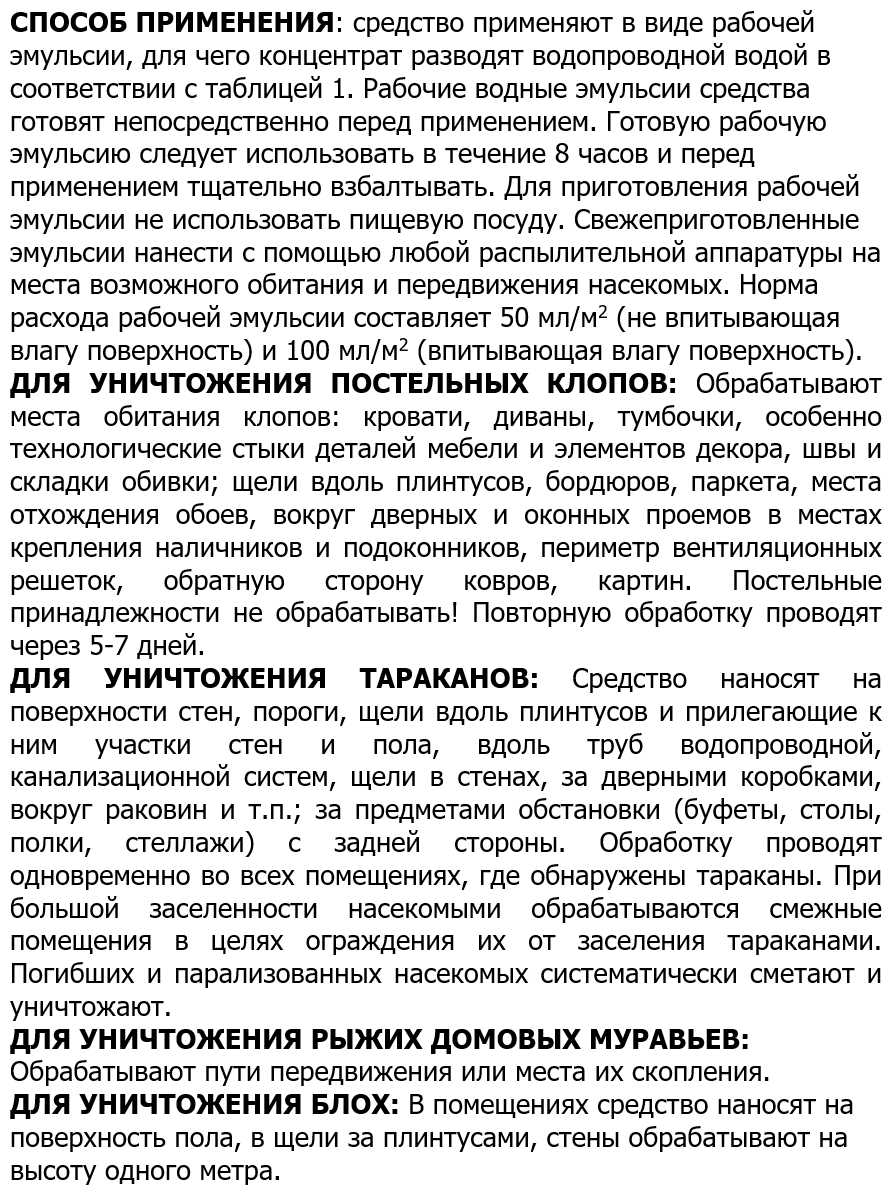 СПОСОБ ПРИМЕНЕНИЯ: средство применяют в виде рабочей эмульсии, для чего концентрат разводят водопроводной водой в соответствии с таблицей 1. Рабочие водные эмульсии средства готовят непосредственно перед применением. Готовую рабочую эмульсию следует использовать в течение 8 часов и перед применением тщательно взбалтывать. Для приготовления рабочей эмульсии не использовать пищевую посуду. Свежеприготовленные эмульсии нанести с помощью любой распылительной аппаратуры на места возможного обитания и передвижения насекомых. Норма расхода рабочей эмульсии составляет 50 мл/м$^2$ (не впитывающая влагу поверхность) и 100 мл/м$^2$ (впитывающая влагу поверхность).
ДЛЯ УНИЧТОЖЕНИЯ ПОСТЕЛЬНЫХ КЛОПОВ: Обрабатывают места обитания клопов: кровати, диваны, тумбочки, особенно технологические стыки деталей мебели и элементов декора, швы и складки обивки; щели вдоль плинтусов, бордюров, паркета, места отхождения обоев, вокруг дверных и оконных проемов в местах крепления наличников и подоконников, периметр вентиляционных решеток, обратную сторону ковров, картин. Постельные принадлежности не обрабатывать! Повторную обработку проводят через 5-7 дней.
ДЛЯ УНИЧТОЖЕНИЯ ТАРАКАНОВ: Средство наносят на поверхности стен, пороги, щели вдоль плинтусов и прилегающие к ним участки стен и пола, вдоль труб водопроводной, канализационной систем, щели в стенах, за дверными коробками, вокруг раковин и т.п.; за предметами обстановки (буфеты, столы, полки, стеллажи) с задней стороны. Обработку проводят одновременно во всех помещениях, где обнаружены тараканы. При большой заселенности насекомыми обрабатываются смежные помещения в целях ограждения их от заселения тараканами. Погибших и парализованных насекомых систематически сметают и уничтожают.
ДЛЯ УНИЧТОЖЕНИЯ РЫЖИХ ДОМОВЫХ МУРАВЬЕВ: Обрабатывают пути передвижения или места их скопления.
ДЛЯ УНИЧТОЖЕНИЯ БЛОХ: В помещениях средство наносят на поверхность пола, в щели за плинтусами, стены обрабатывают на высоту одного метра.